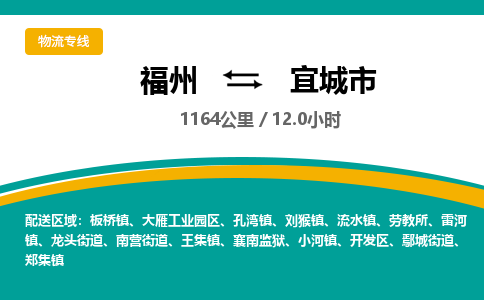 物流专线

福州 ⇆ 宜城市

1164公里 / 12.0小时

配送区域：板桥镇、大雁工业园区、孔湾镇、刘猴镇、流水镇、劳教所、雷河镇、龙头街道、南营街道、王集镇、襄南监狱、小河镇、开发区、鄢城街道、郑集镇